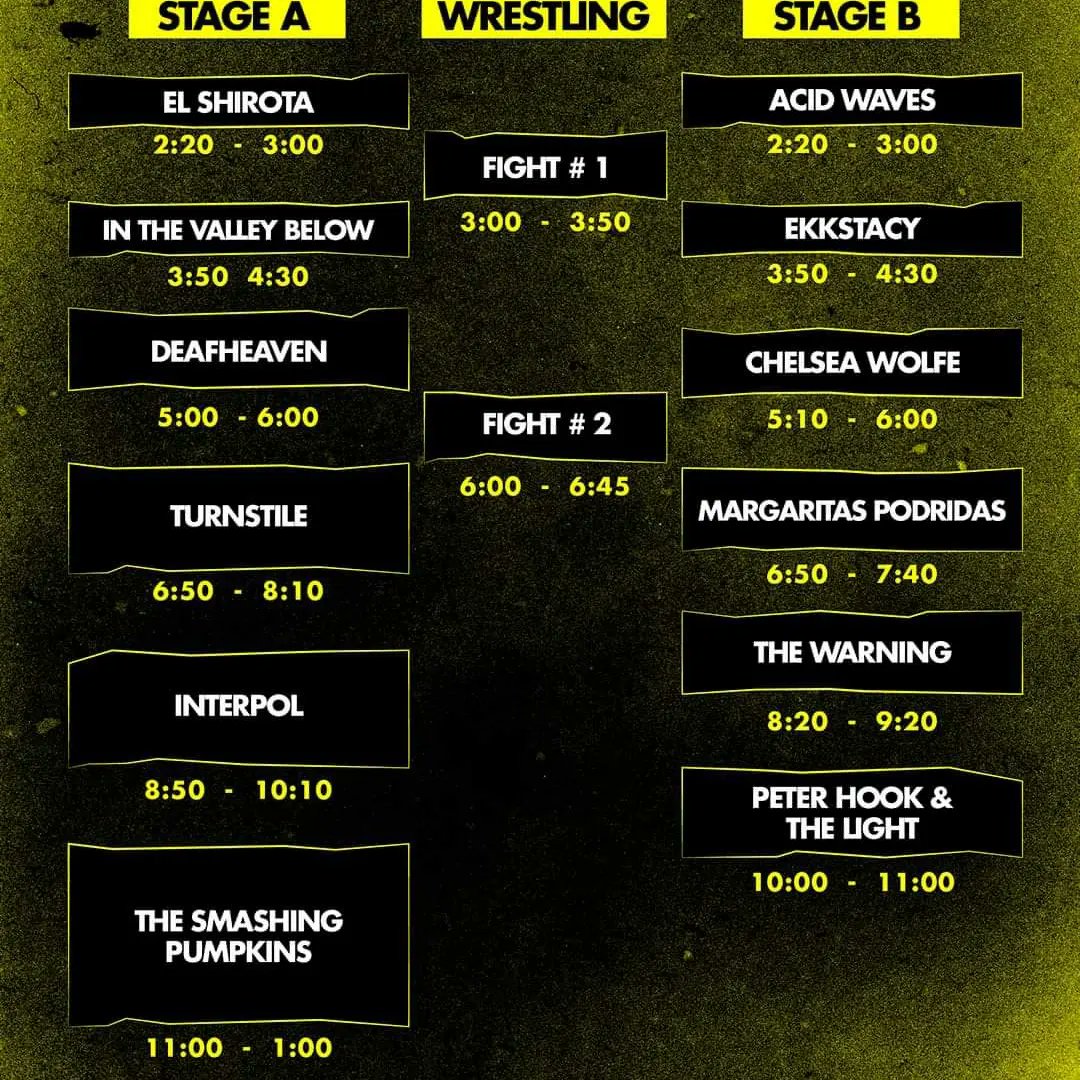 STAGE A

EL SHIROTA
2:20 - 3:00

IN THE VALLEY BELOW
3:50 4:30

DEAFHEAVEN
5:00 - 6:00

TURNSTILE
6:50 - 8:10

INTERPOL
8:50 - 10:10

THE SMASHING PUMPKINS
11:00 - 1:00

WRESTLING

FIGHT # 1
3:00 - 3:50

FIGHT # 2
6:00 - 6:45

STAGE B

ACID WAVES
2:20 - 3:00

EKKSTACY
3:50 - 4:30

CHELSEA WOLFE
5:10 - 6:00

MARGARITAS PODRIDAS
6:50 - 7:40

THE WARNING
8:20 - 9:20

PETER HOOK & THE LIGHT
10:00 - 11:00